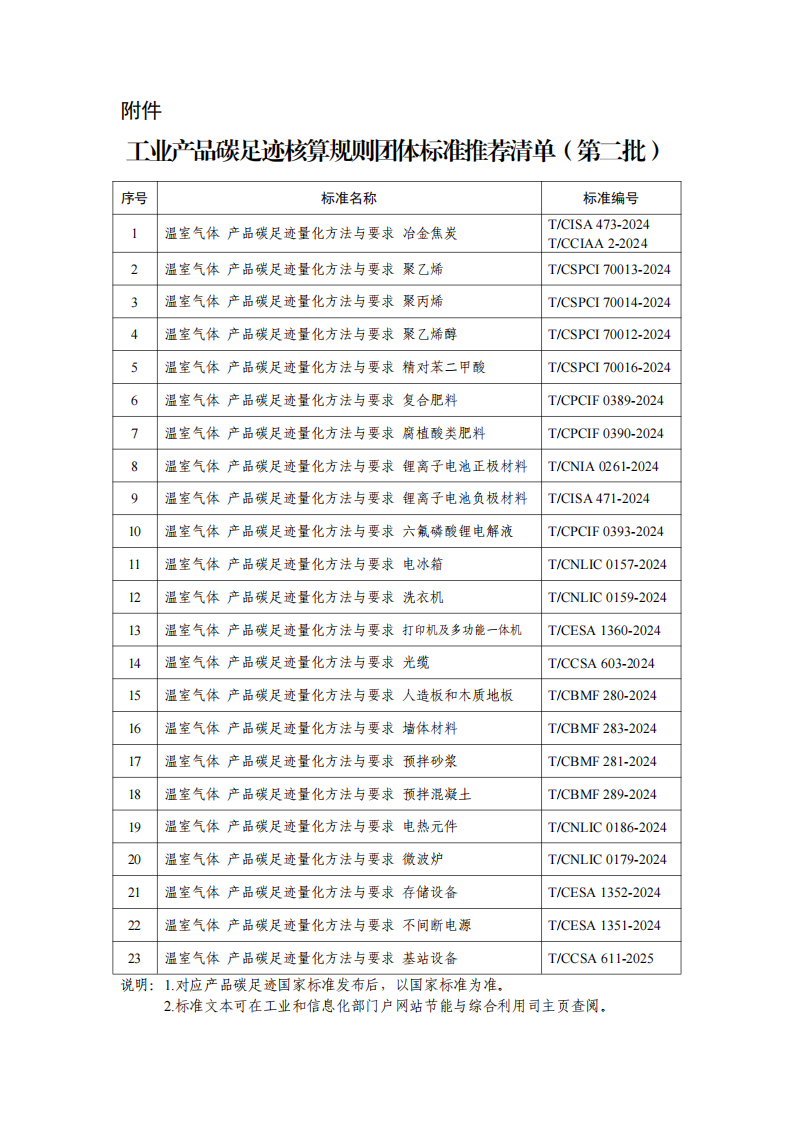 附件

工业产品碳足迹核算规则团体标准推荐清单（第二批）

| 序号 | 标准名称 | 标准编号 |
|---|---|---|
| 1 | 温室气体 产品碳足迹量化方法与要求 冶金焦炭 | T/CISA 473-2024 T/CCIAA 2-2024 |
| 2 | 温室气体 产品碳足迹量化方法与要求 聚乙烯 | T/CSPCI 70013-2024 |
| 3 | 温室气体 产品碳足迹量化方法与要求 聚丙烯 | T/CSPCI 70014-2024 |
| 4 | 温室气体 产品碳足迹量化方法与要求 聚乙烯醇 | T/CSPCI 70012-2024 |
| 5 | 温室气体 产品碳足迹量化方法与要求 精对苯二甲酸 | T/CSPCI 70016-2024 |
| 6 | 温室气体 产品碳足迹量化方法与要求 复合肥料 | T/CPCIF 0389-2024 |
| 7 | 温室气体 产品碳足迹量化方法与要求 腐植酸类肥料 | T/CPCIF 0390-2024 |
| 8 | 温室气体 产品碳足迹量化方法与要求 锂离子电池正极材料 | T/CNIA 0261-2024 |
| 9 | 温室气体 产品碳足迹量化方法与要求 锂离子电池负极材料 | T/CISA 471-2024 |
| 10 | 温室气体 产品碳足迹量化方法与要求 六氟磷酸锂电解液 | T/CPCIF 0393-2024 |
| 11 | 温室气体 产品碳足迹量化方法与要求 电冰箱 | T/CNLIC 0157-2024 |
| 12 | 温室气体 产品碳足迹量化方法与要求 洗衣机 | T/CNLIC 0159-2024 |
| 13 | 温室气体 产品碳足迹量化方法与要求 打印机及多功能一体机 | T/CESA 1360-2024 |
| 14 | 温室气体 产品碳足迹量化方法与要求 光缆 | T/CCSA 603-2024 |
| 15 | 温室气体 产品碳足迹量化方法与要求 人造板和木质地板 | T/CBMF 280-2024 |
| 16 | 温室气体 产品碳足迹量化方法与要求 墙体材料 | T/CBMF 283-2024 |
| 17 | 温室气体 产品碳足迹量化方法与要求 预拌砂浆 | T/CBMF 281-2024 |
| 18 | 温室气体 产品碳足迹量化方法与要求 预拌混凝土 | T/CBMF 289-2024 |
| 19 | 温室气体 产品碳足迹量化方法与要求 电热元件 | T/CNLIC 0186-2024 |
| 20 | 温室气体 产品碳足迹量化方法与要求 微波炉 | T/CNLIC 0179-2024 |
| 21 | 温室气体 产品碳足迹量化方法与要求 存储设备 | T/CESA 1352-2024 |
| 22 | 温室气体 产品碳足迹量化方法与要求 不间断电源 | T/CESA 1351-2024 |
| 23 | 温室气体 产品碳足迹量化方法与要求 基站设备 | T/CCSA 611-2025 |

说明：1.对应产品碳足迹国家标准发布后，以国家标准为准。
2.标准文本可在工业和信息化部门户网站节能与综合利用司主页查阅。